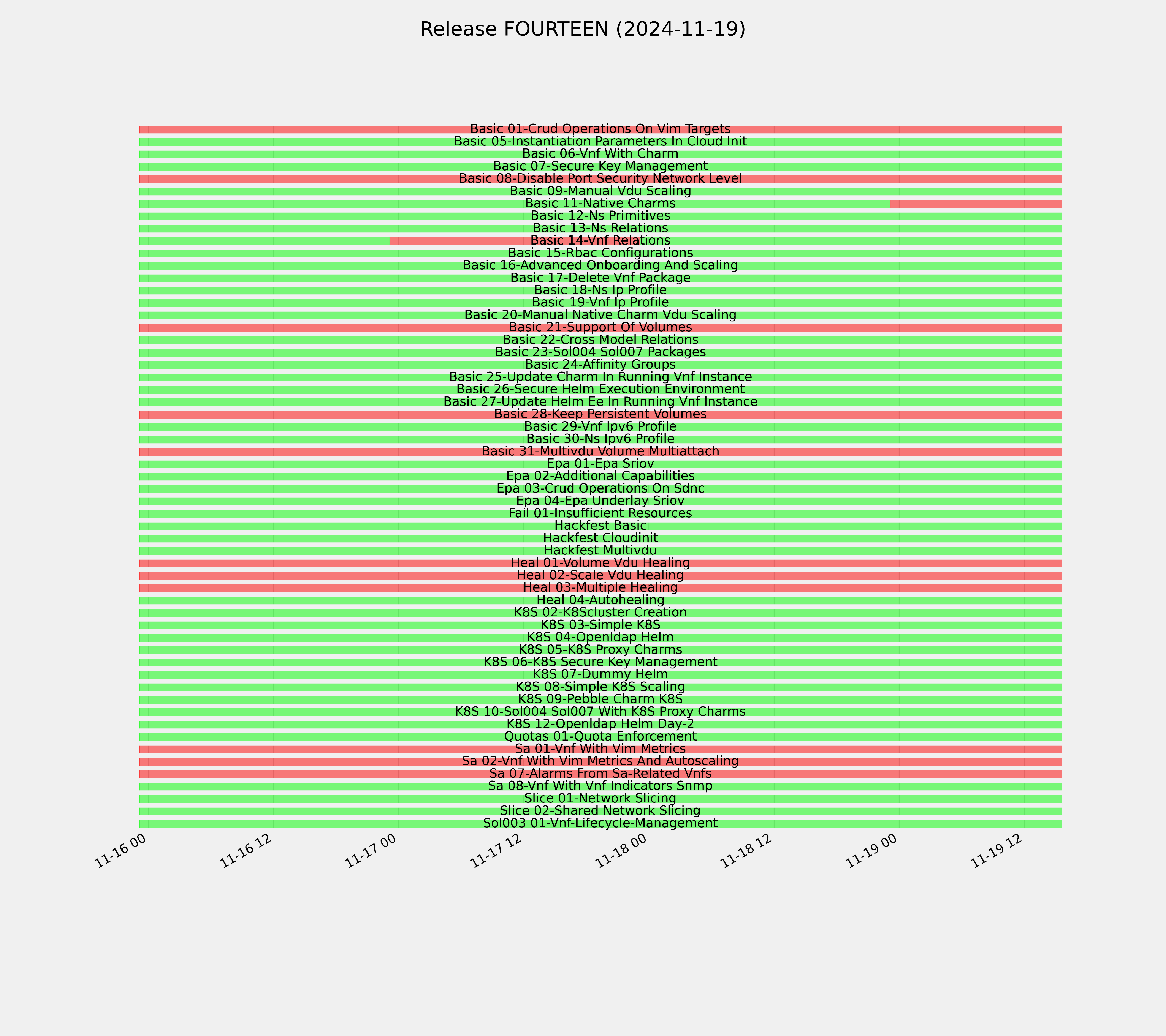 Release FOURTEEN (2024-11-19)

Basic 01-Crud Operations On Vim Targets
Basic 05-Instantiation Parameters In Cloud Init
Basic 06-Vnf With Charm
Basic 07-Secure Key Management
Basic 08-Disable Port Security Network Level
Basic 09-Manual Vdu Scaling
Basic 11-Native Charms
Basic 12-Ns Primitives
Basic 13-Ns Relations
Basic 14-Vnf Relations
Basic 15-Rbac Configurations
Basic 16-Advanced Onboarding And Scaling
Basic 17-Delete Vnf Package
Basic 18-Ns Ip Profile
Basic 19-Vnf Ip Profile
Basic 20-Manual Native Charm Vdu Scaling
Basic 21-Support Of Volumes
Basic 22-Cross Model Relations
Basic 23-Sol004 Sol007 Packages
Basic 24-Affinity Groups
Basic 25-Update Charm In Running Vnf Instance
Basic 26-Secure Helm Execution Environment
Basic 27-Update Helm Ee In Running Vnf Instance
Basic 28-Keep Persistent Volumes
Basic 29-Vnf Ipv6 Profile
Basic 30-Ns Ipv6 Profile
Basic 31-Multivdu Volume Multiattach
Epa 01-Epa Sriov
Epa 02-Additional Capabilities
Epa 03-Crud Operations On Sdnc
Epa 04-Epa Underlay Sriov
Fail 01-Insufficient Resources
Hackfest Basic
Hackfest Cloudinit
Hackfest Multivdu
Heal 01-Volume Vdu Healing
Heal 02-Scale Vdu Healing
Heal 03-Multiple Healing
Heal 04-Autohealing
K8S 02-K8Scluster Creation
K8S 03-Simple K8S
K8S 04-Openldap Helm
K8S 05-K8S Proxy Charms
K8S 06-K8S Secure Key Management
K8S 07-Dummy Helm
K8S 08-Simple K8S Scaling
K8S 09-Pebble Charm K8S
K8S 10-Sol004 Sol007 With K8S Proxy Charms
K8S 12-Openldap Helm Day-2
Quotas 01-Quota Enforcement
Sa 01-Vnf With Vim Metrics
Sa 02-Vnf With Vim Metrics And Autoscaling
Sa 07-Alarms From Sa-Related Vnfs
Sa 08-Vnf With Vnf Indicators Snmp
Slice 01-Network Slicing
Slice 02-Shared Network Slicing
Sol003 01-Vnf-Lifecycle-Management

11-16 00
11-16 12
11-17 00
11-17 12
11-18 00
11-18 12
11-19 00
11-19 12